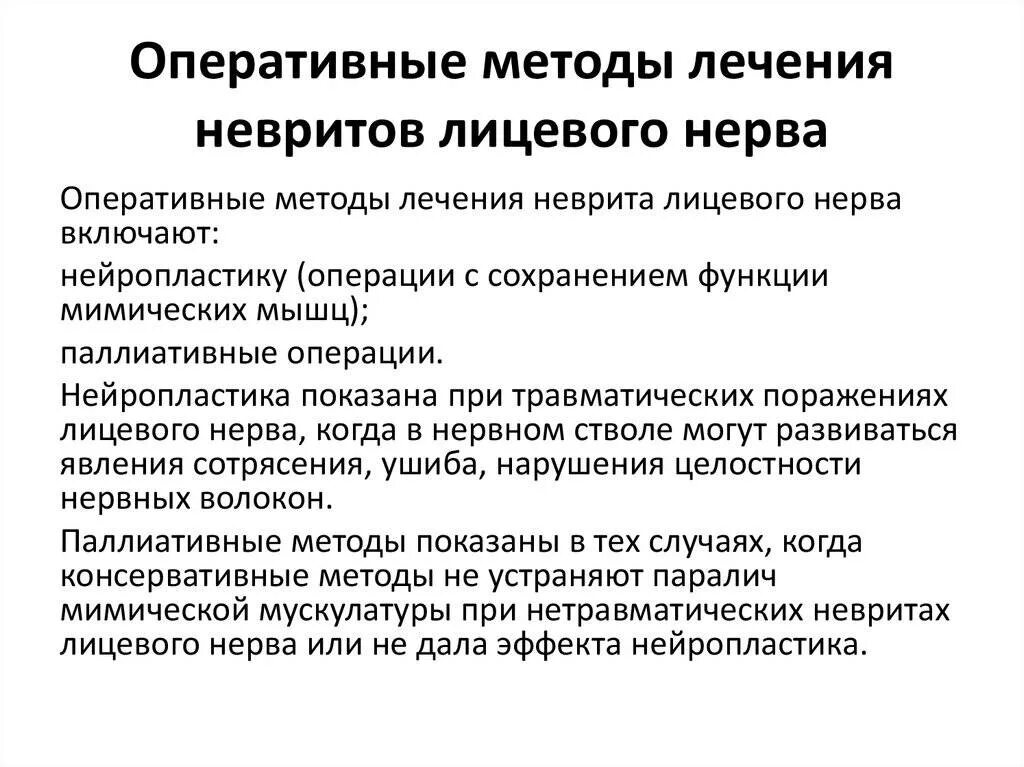 Оперативные методы лечения невритов лицевого нерва

Оперативные методы лечения неврита лицевого нерва включают:

нейропластику (операции с сохранением функции мимических мышц);

паллиативные операции.

Нейропластика показана при травматических поражениях лицевого нерва, когда в нервном стволе могут развиваться явления сотрясения, ушиба, нарушения целостности нервных волокон.

Паллиативные методы показаны в тех случаях, когда консервативные методы не устраняют паралич мимической мускулатуры при нетравматических невритах лицевого нерва или не дала эффекта нейропластика.